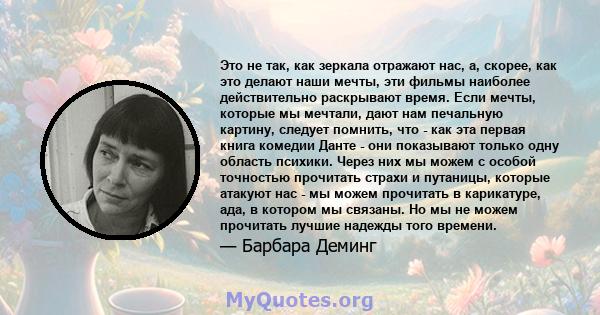 Это не так, как зеркала отражают нас, а, скорее, как это делают наши мечты, эти фильмы наиболее действительно раскрывают время. Если мечты, которые мы мечтали, дают нам печальную картину, следует помнить, что - как эта первая книга комедии Данте - они показывают только одну область психики. Через них мы можем с особой точностью прочитать страхи и путаницы, которые атакуют нас - мы можем прочитать в карикатуре, ада, в котором мы связаны. Но мы не можем прочитать лучшие надежды того времени.
— Барбара Деминг

MyQuotes.org